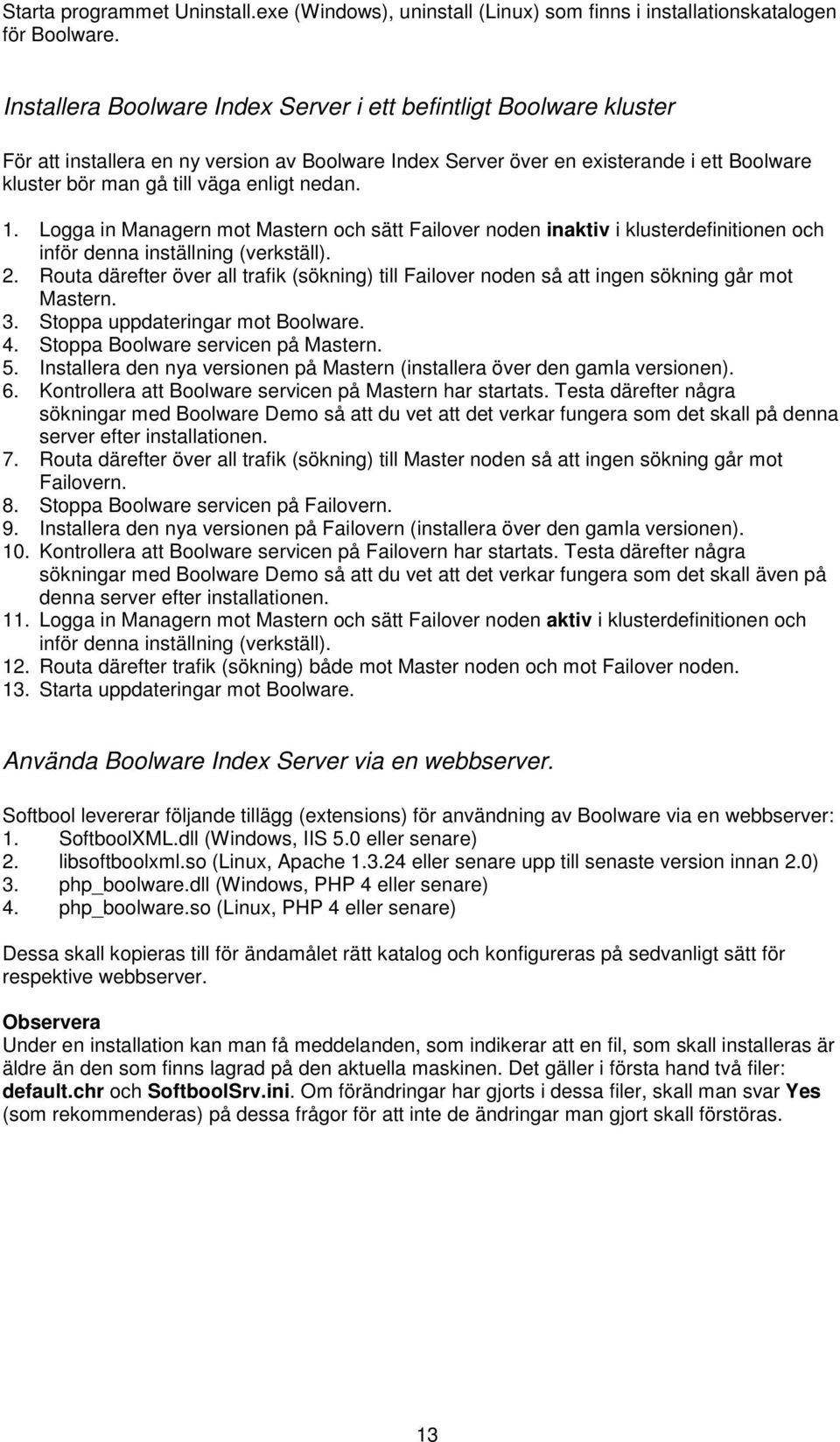 Starta programmet Uninstall.exe (Windows), uninstall (Linux) som finns i installationskatalogen för Boolware.

Installera Boolware Index Server i ett befintligt Boolware kluster

För att installera en ny version av Boolware Index Server över en existerande i ett Boolware kluster bör man gå till väga enligt nedan.

1. Logga in Managern mot Mastern och sätt Failover noden inaktiv i klusterdefinitionen och inför denna inställning (verkställ).
2. Routa därefter över all trafik (sökning) till Failover noden så att ingen sökning går mot Mastern.
3. Stoppa uppdateringar mot Boolware.
4. Stoppa Boolware servicen på Mastern.
5. Installera den nya versionen på Mastern (installera över den gamla versionen).
6. Kontrollera att Boolware servicen på Mastern har startats. Testa därefter några sökningar med Boolware Demo så att du vet att det verkar fungera som det skall på denna server efter installationen.
7. Routa därefter över all trafik (sökning) till Master noden så att ingen sökning går mot Failovern.
8. Stoppa Boolware servicen på Failovern.
9. Installera den nya versionen på Failovern (installera över den gamla versionen).
10. Kontrollera att Boolware servicen på Failovern har startats. Testa därefter några sökningar med Boolware Demo så att du vet att det verkar fungera som det skall även på denna server efter installationen.
11. Logga in Managern mot Mastern och sätt Failover noden aktiv i klusterdefinitionen och inför denna inställning (verkställ).
12. Routa därefter trafik (sökning) både mot Master noden och mot Failover noden.
13. Starta uppdateringar mot Boolware.

Använda Boolware Index Server via en webbserver.

Softbool levererar följande tillägg (extensions) för användning av Boolware via en webbserver:
1. SoftboolXML.dll (Windows, IIS 5.0 eller senare)
2. libsoftboolxml.so (Linux, Apache 1.3.24 eller senare upp till senaste version innan 2.0)
3. php_boolware.dll (Windows, PHP 4 eller senare)
4. php_boolware.so (Linux, PHP 4 eller senare)

Dessa skall kopieras till för ändamålet rätt katalog och konfigureras på sedvanligt sätt för respektive webbserver.

Observera
Under en installation kan man få meddelanden, som indikerar att en fil, som skall installeras är äldre än den som finns lagrad på den aktuella maskinen. Det gäller i första hand två filer: default.chr och SoftboolSrv.ini. Om förändringar har gjorts i dessa filer, skall man svar Yes (som rekommenderas) på dessa frågor för att inte de ändringar man gjort skall förstöras.

13